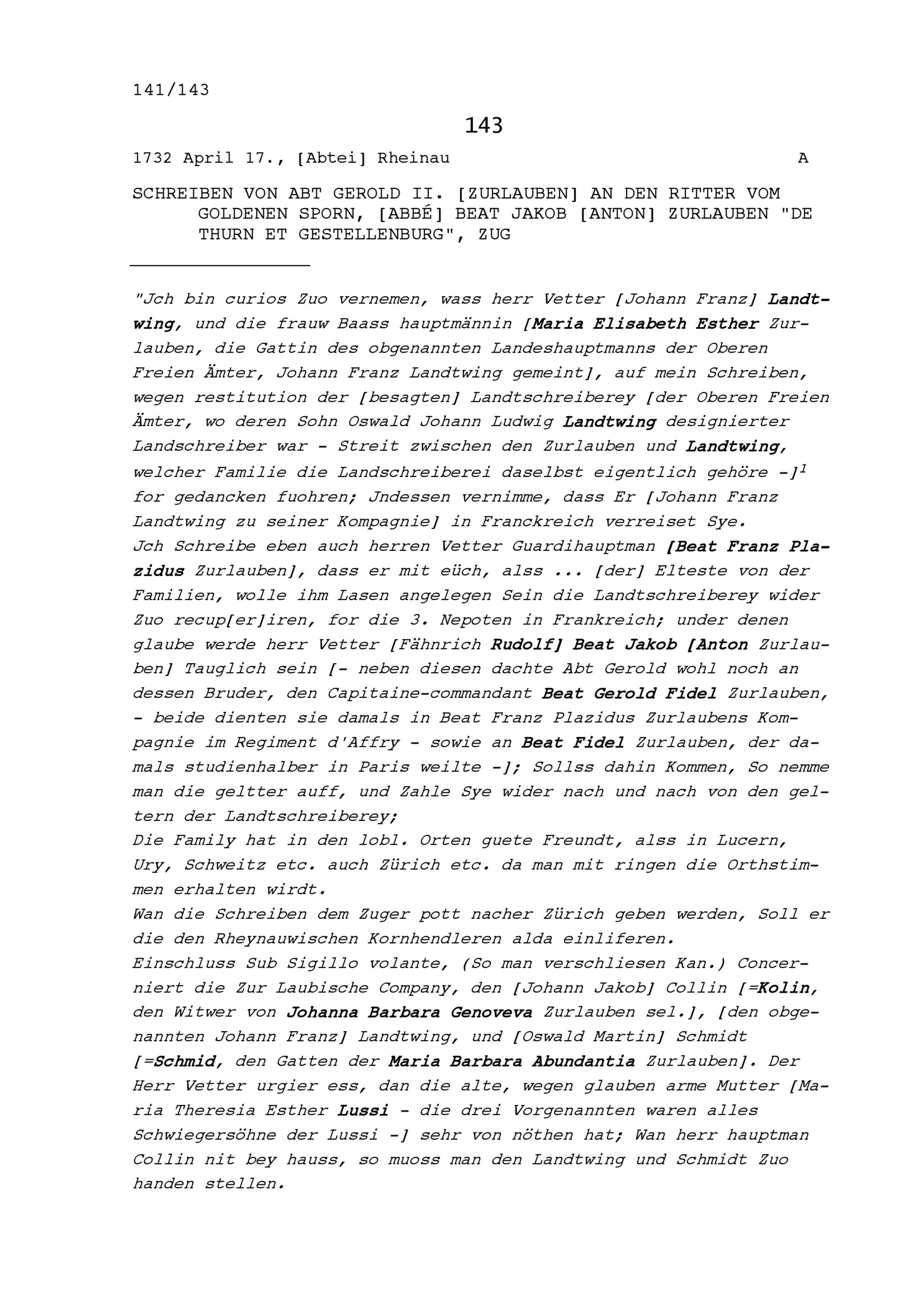 141/143

143

1732 April 17., [Abtei] Rheinau A

SCHREIBEN VON ABT GEROLD II. [ZURLAUBEN] AN DEN RITTER VOM GOLDENEN SPORN, [ABBÉ] BEAT JAKOB [ANTON] ZURLAUBEN "DE THURN ET GESTELLENBURG", ZUG

"Jch bin curios Zuo vernemen, wass herr Vetter [Johann Franz] Landtwing, und die frauw Baass hauptmännin [Maria Elisabeth Esther Zurlauben, die Gattin des obgenannten Landeshauptmanns der Oberen Freien Ämter, Johann Franz Landtwing gemeint], auf mein Schreiben, wegen restitution der [besagten] Landtschreiberey [der Oberen Freien Ämter, wo deren Sohn Oswald Johann Ludwig Landtwing designierter Landschreiber war - Streit zwischen den Zurlauben und Landtwing, welcher Familie die Landschreiberei daselbst eigentlich gehöre -]$^1$ for gedancken fuohren; Jndessen vernimme, dass Er [Johann Franz Landtwing zu seiner Kompagnie] in Franckreich verreiset Sye.
Jch Schreibe eben auch herren Vetter Guardihauptman [Beat Franz Plazidus Zurlauben], dass er mit eüch, alss ... [der] Elteste von der Familien, wolle ihm Lasen angelegen Sein die Landtschreiberey wider Zuo recup[er]iren, for die 3. Nepoten in Frankreich; under denen glaube werde herr Vetter [Fähnrich Rudolf] Beat Jakob [Anton Zurlauben] Tauglich sein [- neben diesen dachte Abt Gerold wohl noch an dessen Bruder, den Capitaine-commandant Beat Gerold Fidel Zurlauben, - beide dienten sie damals in Beat Franz Plazidus Zurlaubens Kompagnie im Regiment d'Affry - sowie an Beat Fidel Zurlauben, der damals studienhalber in Paris weilte -]; Sollss dahin Kommen, So nemme man die geltter auff, und Zahle Sye wider nach und nach von den geltern der Landtschreiberey;
Die Family hat in den lobl. Orten guete Freundt, alss in Lucern, Ury, Schweitz etc. auch Zürich etc. da man mit ringen die Orthstimmen erhalten wirdt.
Wan die Schreiben dem Zuger pott nacher Zürich geben werden, Soll er die den Rheynauwischen Kornhendleren alda einliferen.
Einschluss Sub Sigillo volante, (So man verschliesen Kan.) Concerniert die Zur Laubische Company, den [Johann Jakob] Collin [=Kolin, den Witwer von Johanna Barbara Genoveva Zurlauben sel.], [den obgenannten Johann Franz] Landtwing, und [Oswald Martin] Schmidt [=Schmid, den Gatten der Maria Barbara Abundantia Zurlauben]. Der Herr Vetter urgier ess, dan die alte, wegen glauben arme Mutter [Maria Theresia Esther Lussi - die drei Vorgenannten waren alles Schwiegersöhne der Lussi -] sehr von nöthen hat; Wan herr hauptman Collin nit bey hauss, so muoss man den Landtwing und Schmidt Zuo handen stellen.